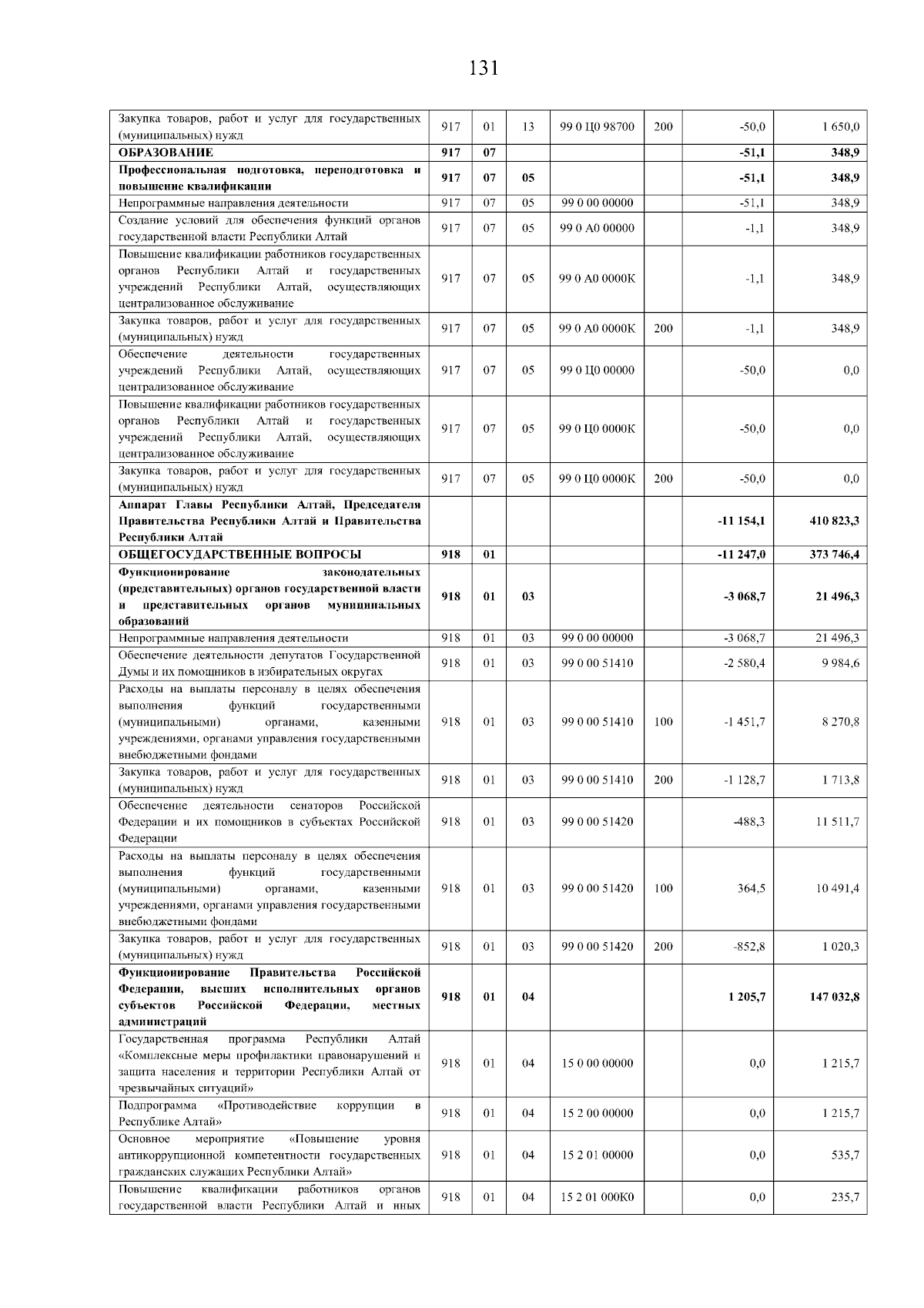 131

| Закупка товаров, работ и услуг для государственных (муниципальных) нужд | 917 | 01 | 13 | 99 0 Ц0 98700 | 200 | -50,0 | 1 650,0 |
|---|---|---|---|---|---|---|---|
| ОБРАЗОВАНИЕ | 917 | 07 | | | | -51,1 | 348,9 |
| Профессиональная подготовка, переподготовка и повышение квалификации | 917 | 07 | 05 | | | -51,1 | 348,9 |
| Непрограммные направления деятельности | 917 | 07 | 05 | 99 0 00 00000 | | -51,1 | 348,9 |
| Создание условий для обеспечения функций органов государственной власти Республики Алтай | 917 | 07 | 05 | 99 0 А0 00000 | | -1,1 | 348,9 |
| Повышение квалификации работников государственных органов Республики Алтай и государственных учреждений Республики Алтай, осуществляющих централизованное обслуживание | 917 | 07 | 05 | 99 0 А0 0000К | | -1,1 | 348,9 |
| Закупка товаров, работ и услуг для государственных (муниципальных) нужд | 917 | 07 | 05 | 99 0 А0 0000К | 200 | -1,1 | 348,9 |
| Обеспечение деятельности государственных учреждений Республики Алтай, осуществляющих централизованное обслуживание | 917 | 07 | 05 | 99 0 Ц0 00000 | | -50,0 | 0,0 |
| Повышение квалификации работников государственных органов Республики Алтай и государственных учреждений Республики Алтай, осуществляющих централизованное обслуживание | 917 | 07 | 05 | 99 0 Ц0 0000К | | -50,0 | 0,0 |
| Закупка товаров, работ и услуг для государственных (муниципальных) нужд | 917 | 07 | 05 | 99 0 Ц0 0000К | 200 | -50,0 | 0,0 |
| Аппарат Главы Республики Алтай, Председателя Правительства Республики Алтай и Правительства Республики Алтай | | | | | | -11 154,1 | 410 823,3 |
| ОБЩЕГОСУДАРСТВЕННЫЕ ВОПРОСЫ | 918 | 01 | | | | -11 247,0 | 373 746,4 |
| Функционирование законодательных (представительных) органов государственной власти и представительных органов муниципальных образований | 918 | 01 | 03 | | | -3 068,7 | 21 496,3 |
| Непрограммные направления деятельности | 918 | 01 | 03 | 99 0 00 00000 | | -3 068,7 | 21 496,3 |
| Обеспечение деятельности депутатов Государственной Думы и их помощников в избирательных округах | 918 | 01 | 03 | 99 0 00 51410 | | -2 580,4 | 9 984,6 |
| Расходы на выплаты персоналу в целях обеспечения выполнения функций государственными (муниципальными) органами, казенными учреждениями, органами управления государственными внебюджетными фондами | 918 | 01 | 03 | 99 0 00 51410 | 100 | -1 451,7 | 8 270,8 |
| Закупка товаров, работ и услуг для государственных (муниципальных) нужд | 918 | 01 | 03 | 99 0 00 51410 | 200 | -1 128,7 | 1 713,8 |
| Обеспечение деятельности сенаторов Российской Федерации и их помощников в субъектах Российской Федерации | 918 | 01 | 03 | 99 0 00 51420 | | -488,3 | 11 511,7 |
| Расходы на выплаты персоналу в целях обеспечения выполнения функций государственными (муниципальными) органами, казенными учреждениями, органами управления государственными внебюджетными фондами | 918 | 01 | 03 | 99 0 00 51420 | 100 | 364,5 | 10 491,4 |
| Закупка товаров, работ и услуг для государственных (муниципальных) нужд | 918 | 01 | 03 | 99 0 00 51420 | 200 | -852,8 | 1 020,3 |
| Функционирование Правительства Российской Федерации, высших исполнительных органов субъектов Российской Федерации, местных администраций | 918 | 01 | 04 | | | 1 205,7 | 147 032,8 |
| Государственная программа Республики Алтай «Комплексные меры профилактики правонарушений и защита населения и территории Республики Алтай от чрезвычайных ситуаций» | 918 | 01 | 04 | 15 0 00 00000 | | 0,0 | 1 215,7 |
| Подпрограмма «Противодействие коррупции в Республике Алтай» | 918 | 01 | 04 | 15 2 00 00000 | | 0,0 | 1 215,7 |
| Основное мероприятие «Повышение уровня антикоррупционной компетентности государственных гражданских служащих Республики Алтай» | 918 | 01 | 04 | 15 2 01 00000 | | 0,0 | 535,7 |
| Повышение квалификации работников органов государственной власти Республики Алтай и иных | 918 | 01 | 04 | 15 2 01 000К0 | | 0,0 | 235,7 |